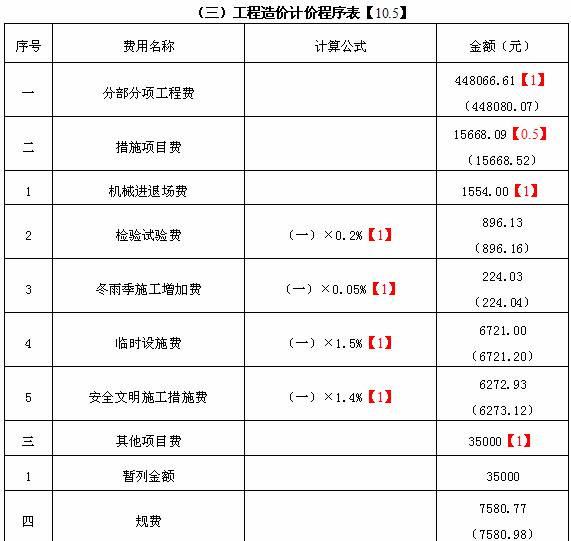 （三）工程造价计价程序表【10.5】

| 序号 | 费用名称 | 计算公式 | 金额（元） |
|---|---|---|---|
| 一 | 分部分项工程费 | | 448066.61【1】（448080.07） |
| 二 | 措施项目费 | | 15668.09【0.5】（15668.52） |
| 1 | 机械进退场费 | | 1554.00【1】 |
| 2 | 检验试验费 | （一）×0.2%【1】 | 896.13（896.16） |
| 3 | 冬雨季施工增加费 | （一）×0.05%【1】 | 224.03（224.04） |
| 4 | 临时设施费 | （一）×1.5%【1】 | 6721.00（6721.20） |
| 5 | 安全文明施工措施费 | （一）×1.4%【1】 | 6272.93（6273.12） |
| 三 | 其他项目费 | | 35000【1】 |
| 1 | 暂列金额 | | 35000 |
| 四 | 规费 | | 7580.77（7580.98） |